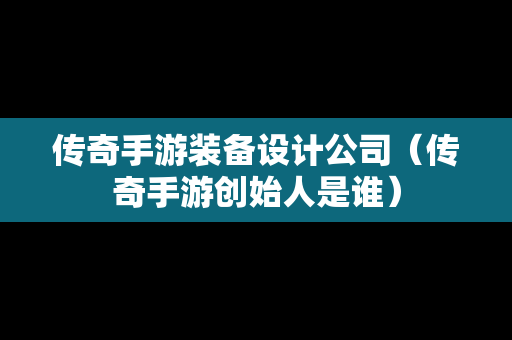 传奇手游装备设计公司（传奇手游创始人是谁）